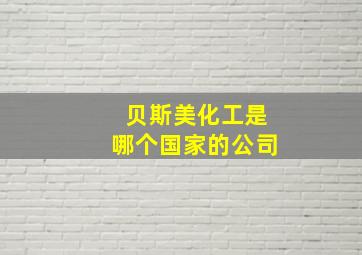 贝斯美化工是
哪个国家的公司